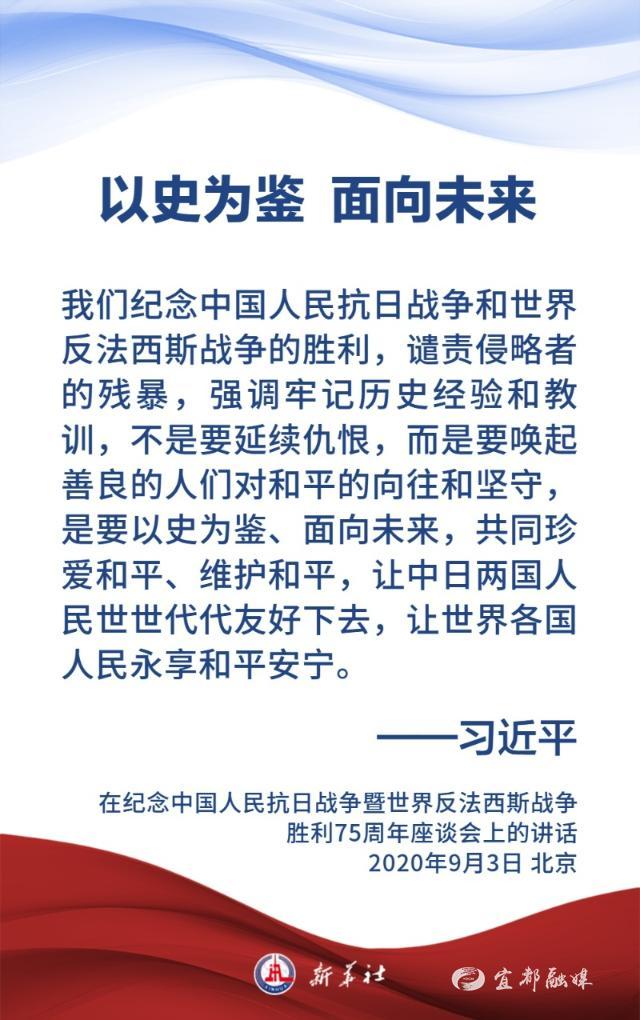 以史为鉴 面向未来

我们纪念中国人民抗日战争和世界反法西斯战争的胜利，谴责侵略者的残暴，强调牢记历史经验和教训，不是要延续仇恨，而是要唤起善良的人们对和平的向往和坚守，是要以史为鉴、面向未来，共同珍爱和平、维护和平，让中日两国人民世世代代友好下去，让世界各国人民永享和平安宁。

——习近平

在纪念中国人民抗日战争暨世界反法西斯战争胜利75周年座谈会上的讲话
2020年9月3日 北京

新华社 宜都融媒